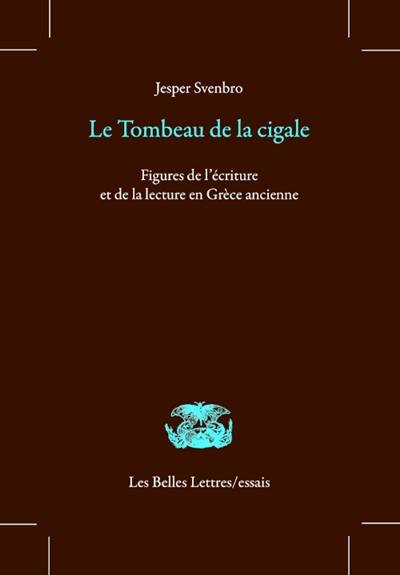 Jesper Svenbro

Le Tombeau de la cigale

Figures de l'écriture
et de la lecture en Grèce ancienne

Les Belles Lettres/essais